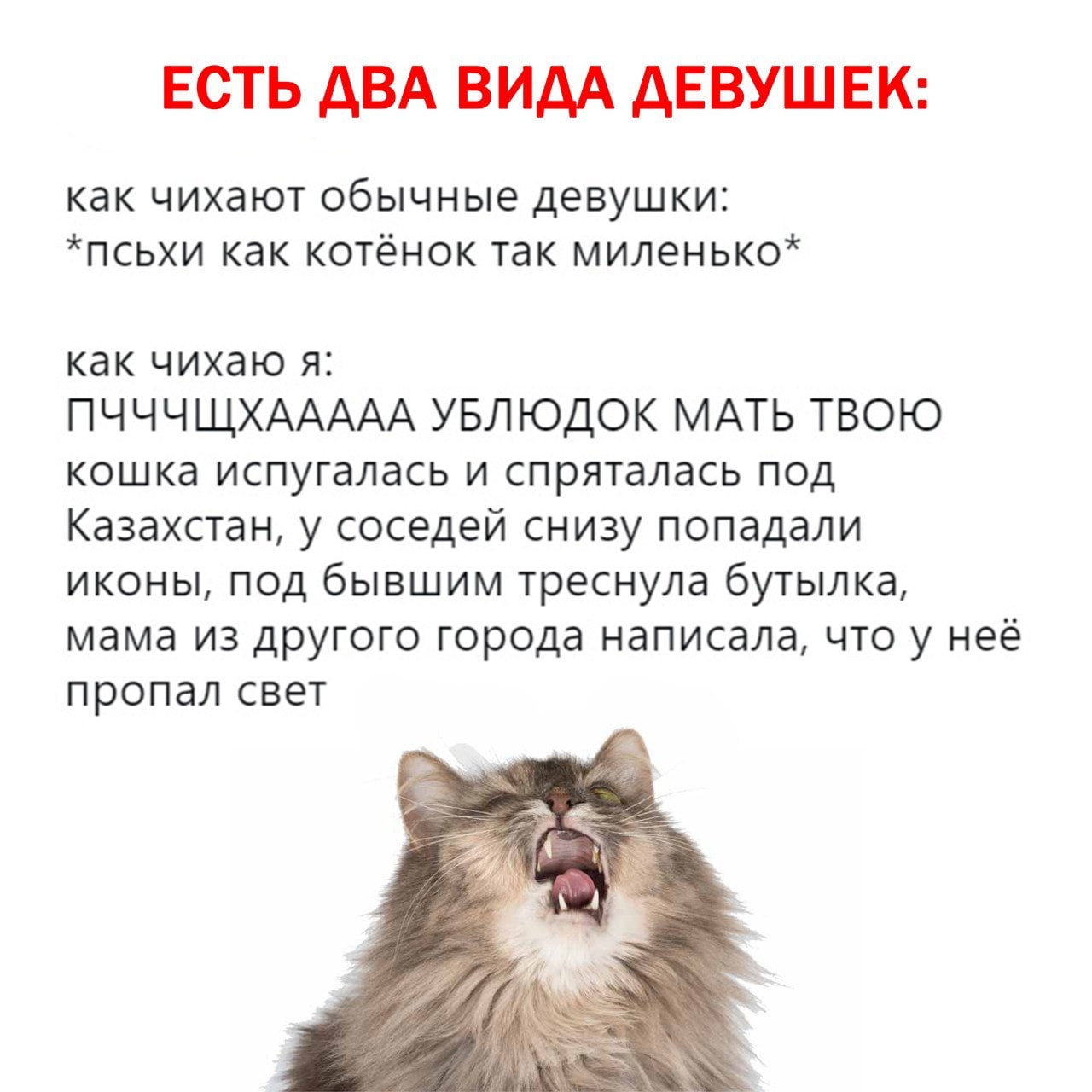 ЕСТЬ ДВА ВИДА ДЕВУШЕК:

как чихают обычные девушки:
*псьхи как котёнок так миленько*

как чихаю я:
ПЧЧЧЩХААААА УБЛЮДОК МАТЬ ТВОЮ кошка испугалась и спряталась под Казахстан, у соседей снизу попадали иконы, под бывшим треснула бутылка, мама из другого города написала, что у неё пропал свет